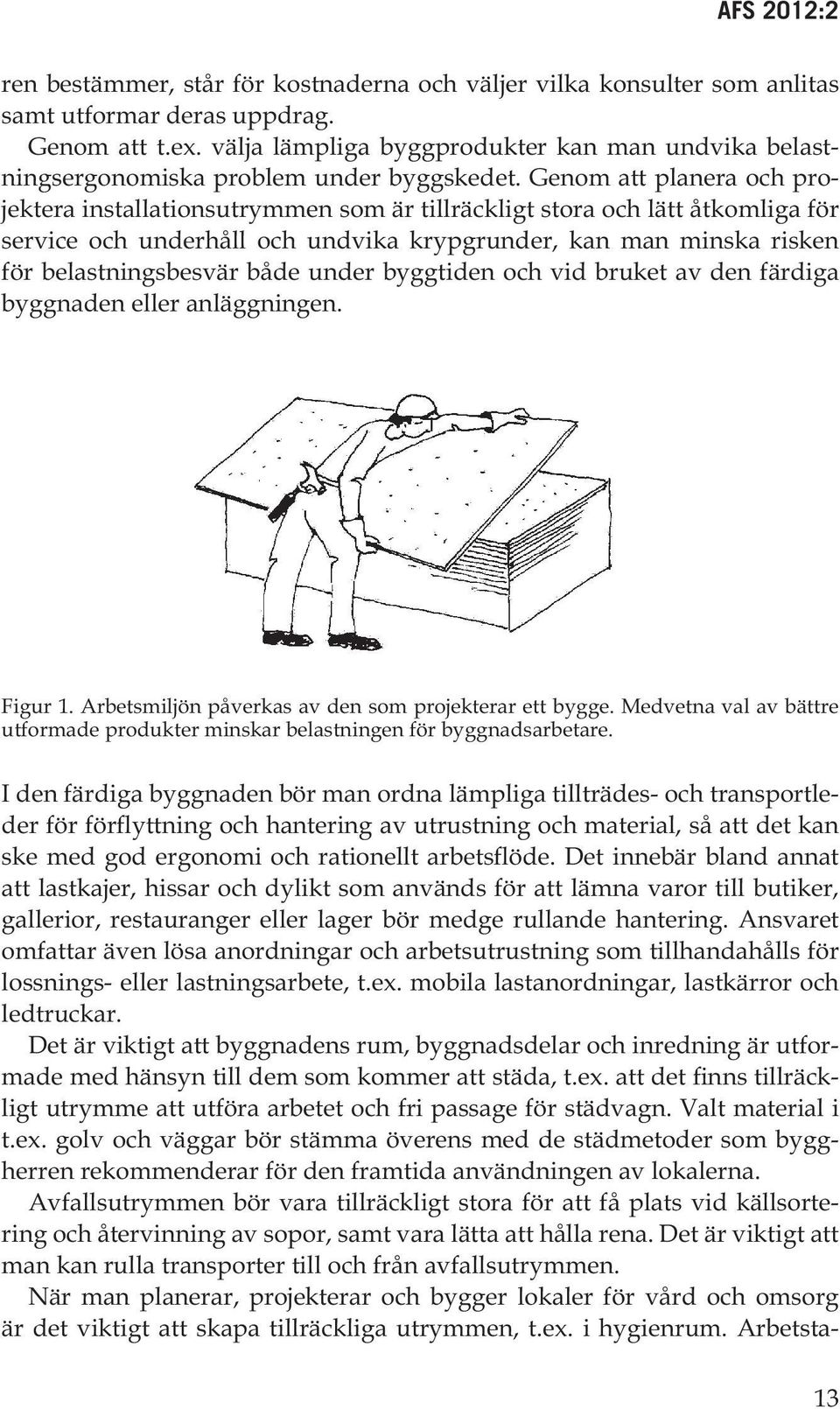 AFS 2012:2

ren bestämmer, står för kostnaderna och väljer vilka konsulter som anlitas samt utformar deras uppdrag.

Genom att t.ex. välja lämpliga byggprodukter kan man undvika belastningsergonomiska problem under byggskedet. Genom att planera och projektera installationsutrymmen som är tillräckligt stora och lätt åtkomliga för service och underhåll och undvika krypgrunder, kan man minska risken för belastningsbesvär både under byggtiden och vid bruket av den färdiga byggnaden eller anläggningen.

Figur 1. Arbetsmiljön påverkas av den som projekterar ett bygge. Medvetna val av bättre utformade produkter minskar belastningen för byggnadsarbetare.

I den färdiga byggnaden bör man ordna lämpliga tillträdes- och transportleder för förflyttning och hantering av utrustning och material, så att det kan ske med god ergonomi och rationellt arbetsflöde. Det innebär bland annat att lastkajer, hissar och dylikt som används för att lämna varor till butiker, gallerior, restauranger eller lager bör medge rullande hantering. Ansvaret omfattar även lösa anordningar och arbetsutrustning som tillhandahålls för lossnings- eller lastningsarbete, t.ex. mobila lastanordningar, lastkärror och ledtruckar.

Det är viktigt att byggnadens rum, byggnadsdelar och inredning är utformade med hänsyn till dem som kommer att städa, t.ex. att det finns tillräckligt utrymme att utföra arbetet och fri passage för städvagn. Valt material i t.ex. golv och väggar bör stämma överens med de städmetoder som byggherren rekommenderar för den framtida användningen av lokalerna.

Avfallsutrymmen bör vara tillräckligt stora för att få plats vid källsortering och återvinning av sopor, samt vara lätta att hålla rena. Det är viktigt att man kan rulla transporter till och från avfallsutrymmen.

När man planerar, projekterar och bygger lokaler för vård och omsorg är det viktigt att skapa tillräckliga utrymmen, t.ex. i hygienrum. Arbetsta-

13